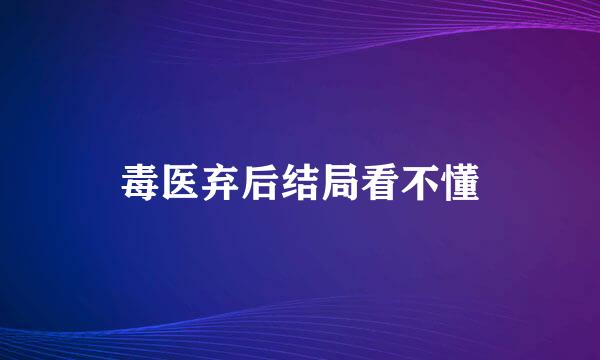 毒医弃后结局看不懂